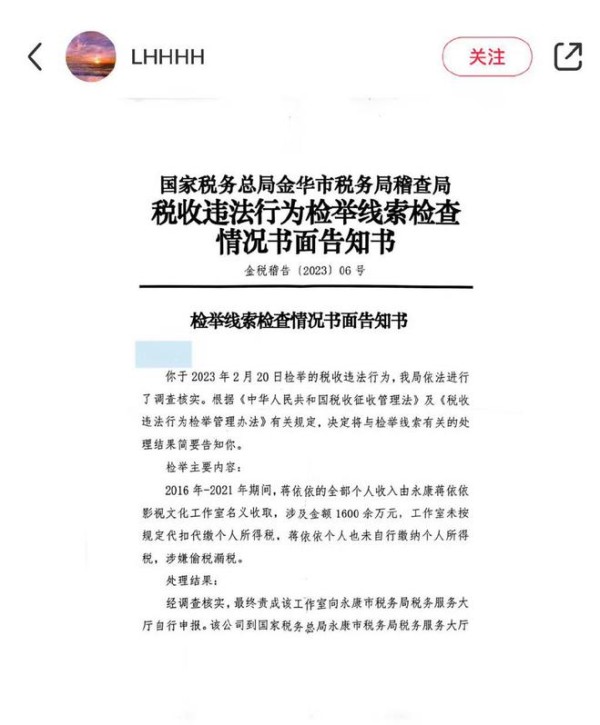 LHHHH

关注

国家税务总局金华市税务局稽查局
税收违法行为检举线索检查情况书面告知书

金税稽告〔2023〕06号

检举线索检查情况书面告知书

你于2023年2月20日检举的税收违法行为，我局依法进行了调查核实。根据《中华人民共和国税收征收管理法》及《税收违法行为检举管理办法》有关规定，决定将与检举线索有关的处理结果简要告知你。

检举主要内容：

2016年-2021年期间，蒋依依的全部个人收入由永康蒋依依影视文化工作室名义收取，涉及金额1600余万元，工作室未按规定代扣代缴个人所得税，蒋依依个人也未自行缴纳个人所得税，涉嫌偷税漏税。

处理结果：

经调查核实，最终责成该工作室向永康市税务局税务服务大厅自行申报。该公司到国家税务总局永康市税务局税务服务大厅